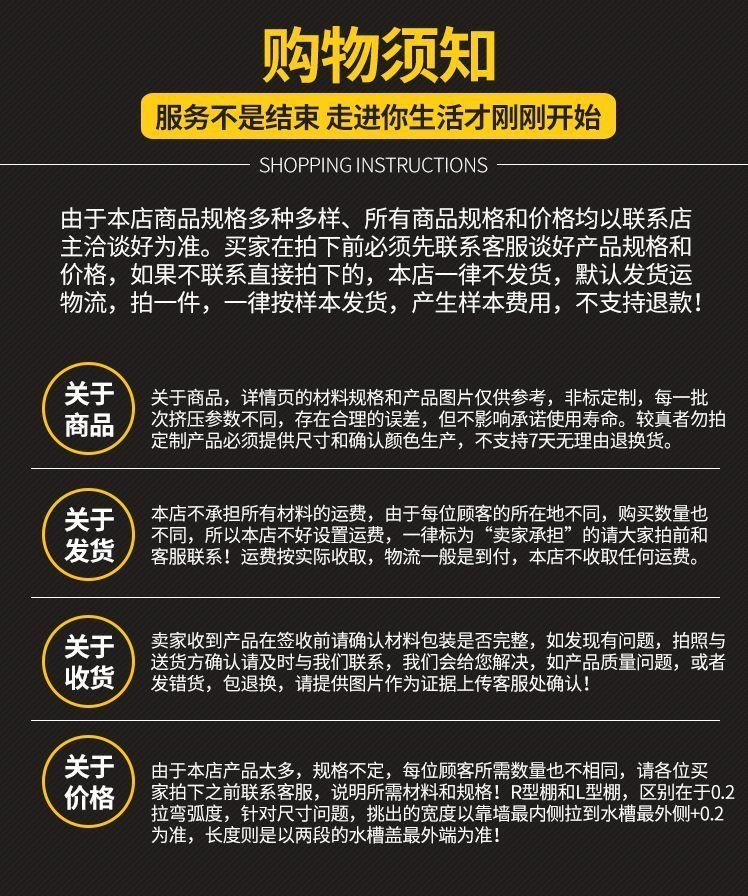 购物须知

服务不是结束 走进你生活才刚刚开始

SHOPPING INSTRUCTIONS

由于本店商品规格多种多样、所有商品规格和价格均以联系店主洽谈好为准。买家在拍下前必须先联系客服谈好产品规格和价格，如果不联系直接拍下的，本店一律不发货，默认发货运物流，拍一件，一律按样本发货，产生样本费用，不支持退款！

关于商品

关于商品，详情页的材料规格和产品图片仅供参考，非标定制，每一批次挤压参数不同，存在合理的误差，但不影响承诺使用寿命。较真者勿拍定制产品必须提供尺寸和确认颜色生产，不支持7天无理由退换货。

关于发货

本店不承担所有材料的运费，由于每位顾客的所在地不同，购买数量也不同，所以本店不好设置运费，一律标为“卖家承担”的请大家拍前和客服联系！运费按实际收取，物流一般是到付，本店不收取任何运费。

关于收货

卖家收到产品在签收前请确认材料包装是否完整，如发现有问题，拍照与送货方确认请及时与我们联系，我们会给您解决，如产品质量问题，或者发错货，包退换，请提供图片作为证据上传客服处确认！

关于价格

由于本店产品太多，规格不定，每位顾客所需数量也不相同，请各位买家拍下之前联系客服，说明所需材料和规格！R型棚和L型棚，区别在于0.2拉弯弧度，针对尺寸问题，挑出的宽度以靠墙最内侧拉到水槽最外侧+0.2为准，长度则是以两段的水槽盖最外端为准！